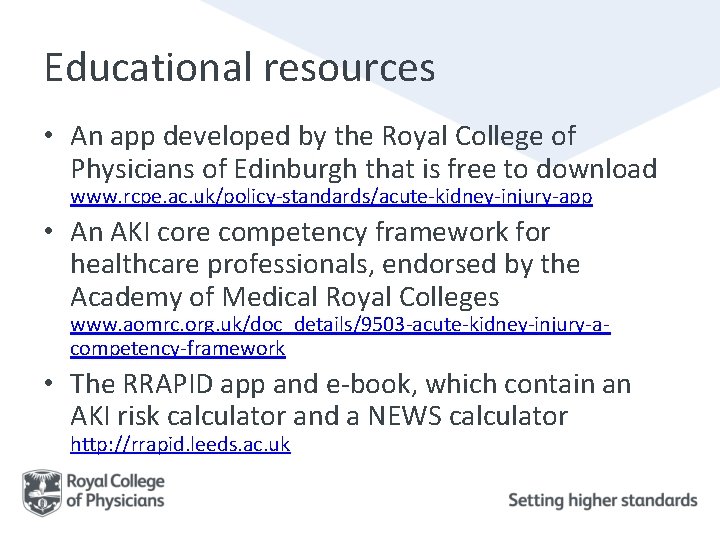 Educational resources

• An app developed by the Royal College of Physicians of Edinburgh that is free to download www.rcpe.ac.uk/policy-standards/acute-kidney-injury-app

• An AKI core competency framework for healthcare professionals, endorsed by the Academy of Medical Royal Colleges www.aomrc.org.uk/doc_details/9503-acute-kidney-injury-a-competency-framework

• The RRAPID app and e-book, which contain an AKI risk calculator and a NEWS calculator http://rrapid.leeds.ac.uk

Royal College of Physicians

Setting higher standards